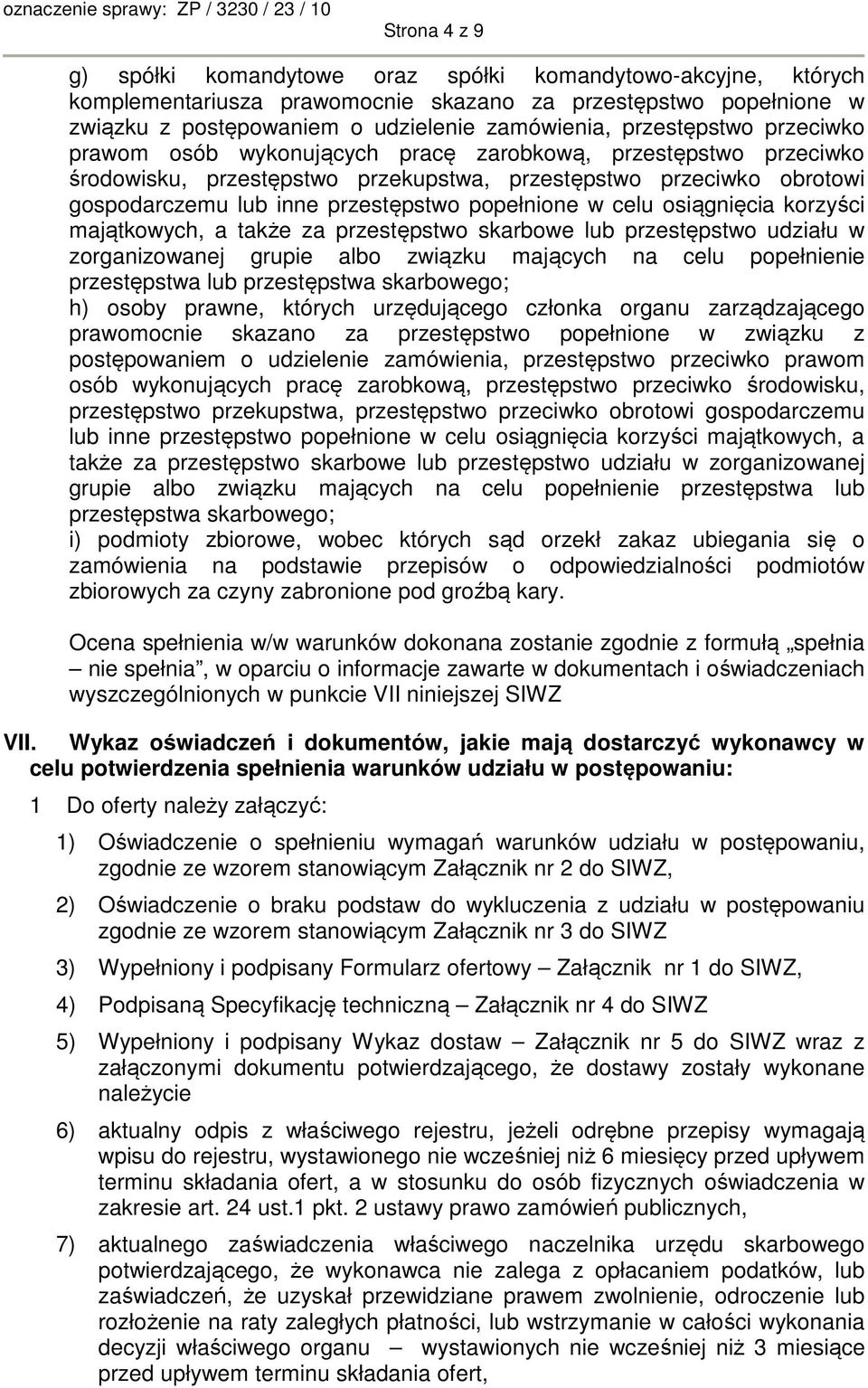 oznaczenie sprawy: ZP / 3230 / 23 / 10

Strona 4 z 9

g) spółki komandytowe oraz spółki komandytowo-akcyjne, których komplementariusza prawomocnie skazano za przestępstwo popełnione w związku z postępowaniem o udzielenie zamówienia, przestępstwo przeciwko prawom osób wykonujących pracę zarobkową, przestępstwo przeciwko środowisku, przestępstwo przekupstwa, przestępstwo przeciwko obrotowi gospodarczemu lub inne przestępstwo popełnione w celu osiągnięcia korzyści majątkowych, a także za przestępstwo skarbowe lub przestępstwo udziału w zorganizowanej grupie albo związku mających na celu popełnienie przestępstwa lub przestępstwa skarbowego;
h) osoby prawne, których urzędującego członka organu zarządzającego prawomocnie skazano za przestępstwo popełnione w związku z postępowaniem o udzielenie zamówienia, przestępstwo przeciwko prawom osób wykonujących pracę zarobkową, przestępstwo przeciwko środowisku, przestępstwo przekupstwa, przestępstwo przeciwko obrotowi gospodarczemu lub inne przestępstwo popełnione w celu osiągnięcia korzyści majątkowych, a także za przestępstwo skarbowe lub przestępstwo udziału w zorganizowanej grupie albo związku mających na celu popełnienie przestępstwa lub przestępstwa skarbowego;
i) podmioty zbiorowe, wobec których sąd orzekł zakaz ubiegania się o zamówienia na podstawie przepisów o odpowiedzialności podmiotów zbiorowych za czyny zabronione pod groźbą kary.

Ocena spełnienia w/w warunków dokonana zostanie zgodnie z formułą „spełnia – nie spełnia”, w oparciu o informacje zawarte w dokumentach i oświadczeniach wyszczególnionych w punkcie VII niniejszej SIWZ

VII. Wykaz oświadczeń i dokumentów, jakie mają dostarczyć wykonawcy w celu potwierdzenia spełnienia warunków udziału w postępowaniu:

1 Do oferty należy załączyć:

1) Oświadczenie o spełnieniu wymagań warunków udziału w postępowaniu, zgodnie ze wzorem stanowiącym Załącznik nr 2 do SIWZ,

2) Oświadczenie o braku podstaw do wykluczenia z udziału w postępowaniu zgodnie ze wzorem stanowiącym Załącznik nr 3 do SIWZ

3) Wypełniony i podpisany Formularz ofertowy – Załącznik nr 1 do SIWZ,

4) Podpisaną Specyfikację techniczną – Załącznik nr 4 do SIWZ

5) Wypełniony i podpisany Wykaz dostaw – Załącznik nr 5 do SIWZ wraz z załączonymi dokumentu potwierdzającego, że dostawy zostały wykonane należycie

6) aktualny odpis z właściwego rejestru, jeżeli odrębne przepisy wymagają wpisu do rejestru, wystawionego nie wcześniej niż 6 miesięcy przed upływem terminu składania ofert, a w stosunku do osób fizycznych oświadczenia w zakresie art. 24 ust.1 pkt. 2 ustawy prawo zamówień publicznych,

7) aktualnego zaświadczenia właściwego naczelnika urzędu skarbowego potwierdzającego, że wykonawca nie zalega z opłacaniem podatków, lub zaświadczeń, że uzyskał przewidziane prawem zwolnienie, odroczenie lub rozłożenie na raty zaległych płatności, lub wstrzymanie w całości wykonania decyzji właściwego organu – wystawionych nie wcześniej niż 3 miesiące przed upływem terminu składania ofert,